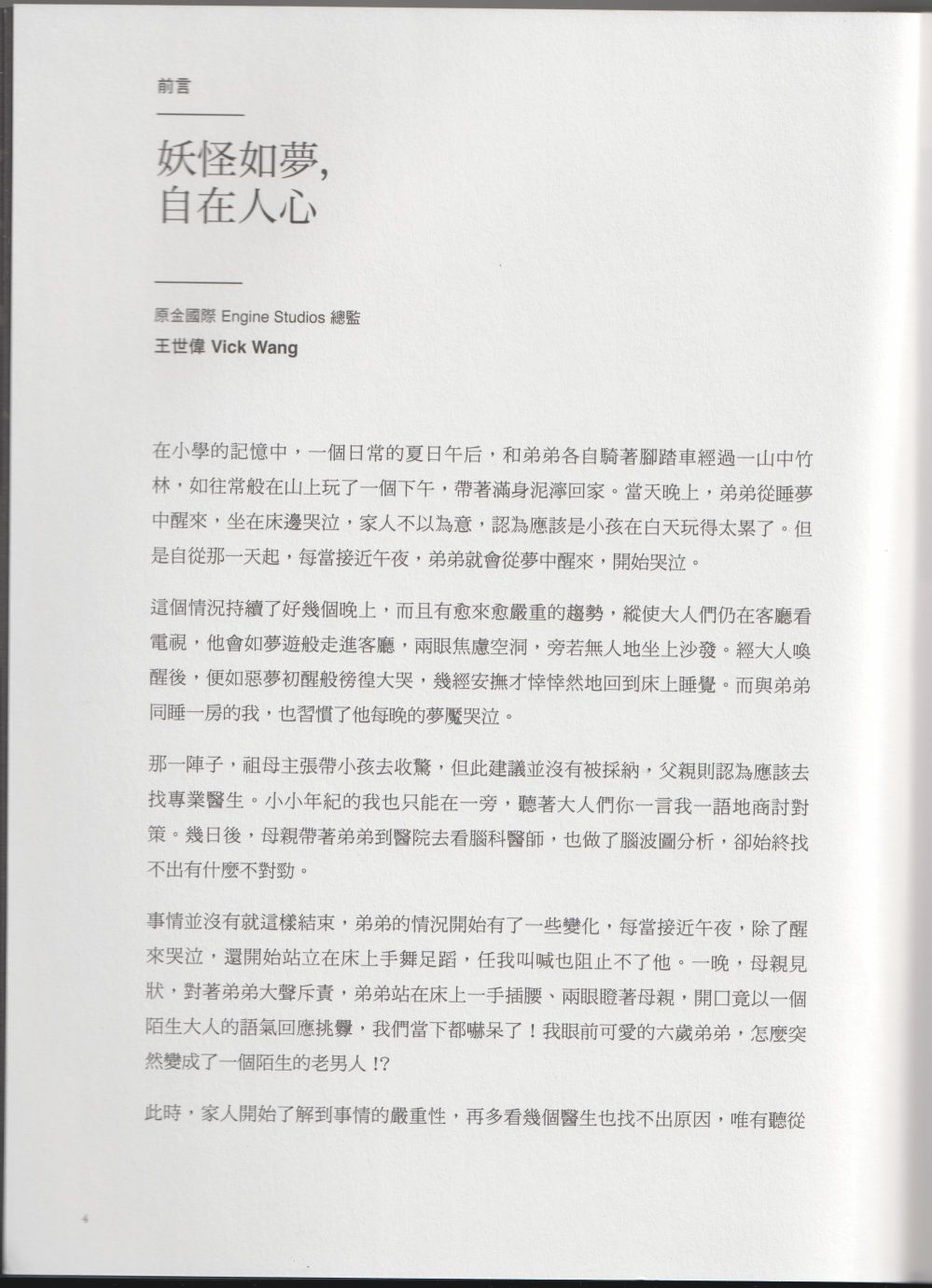 前言

妖怪如夢,
自在人心

原金國際 Engine Studios 總監
王世偉 Vick Wang

在小學的記憶中，一個日常的夏日午后，和弟弟各自騎著腳踏車經過一山中竹林，如往常般在山上玩了一個下午，帶著滿身泥濘回家。當天晚上，弟弟從睡夢中醒來，坐在床邊哭泣，家人不以為意，認為應該是小孩在白天玩得太累了。但是自從那一天起，每當接近午夜，弟弟就會從夢中醒來，開始哭泣。

這個情況持續了好幾個晚上，而且有愈來愈嚴重的趨勢，縱使大人們仍在客廳看電視，他會如夢遊般走進客廳，兩眼焦慮空洞，旁若無人地坐上沙發。經大人喚醒後，便如惡夢初醒般徬徨大哭，幾經安撫才悻悻然地回到床上睡覺。而與弟弟同睡一房的我，也習慣了他每晚的夢魘哭泣。

那一陣子，祖母主張帶小孩去收驚，但此建議並沒有被採納，父親則認為應該去找專業醫生。小小年紀的我也只能在一旁，聽著大人們你一言我一語地商討對策。幾日後，母親帶著弟弟到醫院去看腦科醫師，也做了腦波圖分析，卻始終找不出有什麼不對勁。

事情並沒有就這樣結束，弟弟的情況開始有了一些變化，每當接近午夜，除了醒來哭泣，還開始站立在床上手舞足蹈，任我叫喊也阻止不了他。一晚，母親見狀，對著弟弟大聲斥責，弟弟站在床上一手插腰、兩眼瞪著母親，開口竟以一個陌生大人的語氣回應挑釁，我們當下都嚇呆了！我眼前可愛的六歲弟弟，怎麼突然變成了一個陌生的老男人 !?

此時，家人開始了解到事情的嚴重性，再多看幾個醫生也找不出原因，唯有聽從

4